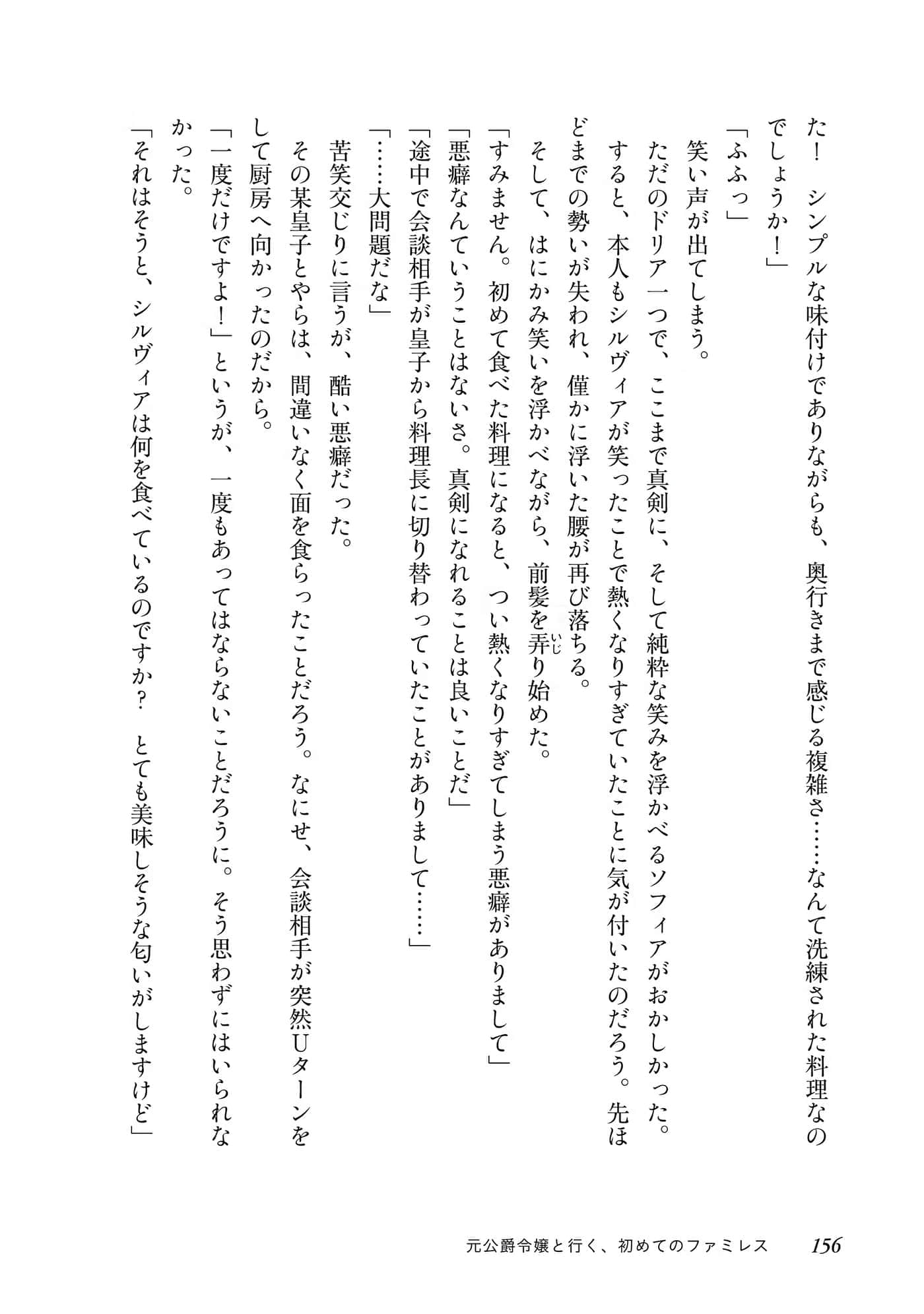 た！　シンプルな味付けでありながらも、奥行きまで感じる複雑さ……なんて洗練された料理なのでしょうか！」

「ふふっ」

笑い声が出てしまう。

ただのドリア一つで、ここまで真剣に、そして純粋な笑みを浮かべるソフィアがおかしかった。

すると、本人もシルヴィアが笑ったことで熱くなりすぎていたことに気が付いたのだろう。先ほどまでの勢いが失われ、僅かに浮いた腰が再び落ちる。

そして、はにかみ笑いを浮かべながら、前髪を弄り始めた。

「すみません。初めて食べた料理になると、つい熱くなりすぎてしまう悪癖がありまして」

「悪癖なんていうことはないさ。真剣になれることは良いことだ」

「途中で会談相手が皇子から料理長に切り替わっていたことがありまして……」

「……大問題だな」

苦笑交じりに言うが、酷い悪癖だった。

その某皇子とやらは、間違いなく面を食らったことだろう。なにせ、会談相手が突然Uターンをして厨房へ向かったのだから。

「一度だけですよ！」というが、一度もあってはならないことだろうに。そう思わずにはいられなかった。

「それはそうと、シルヴィアは何を食べているのですか？　とても美味しそうな匂いがしますけど」

元公爵令嬢と行く、初めてのファミレス　156